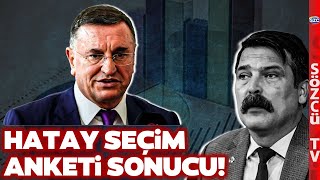 HATAY SEÇİM ANKETİ SONUCU!

SÖZCÜ TV